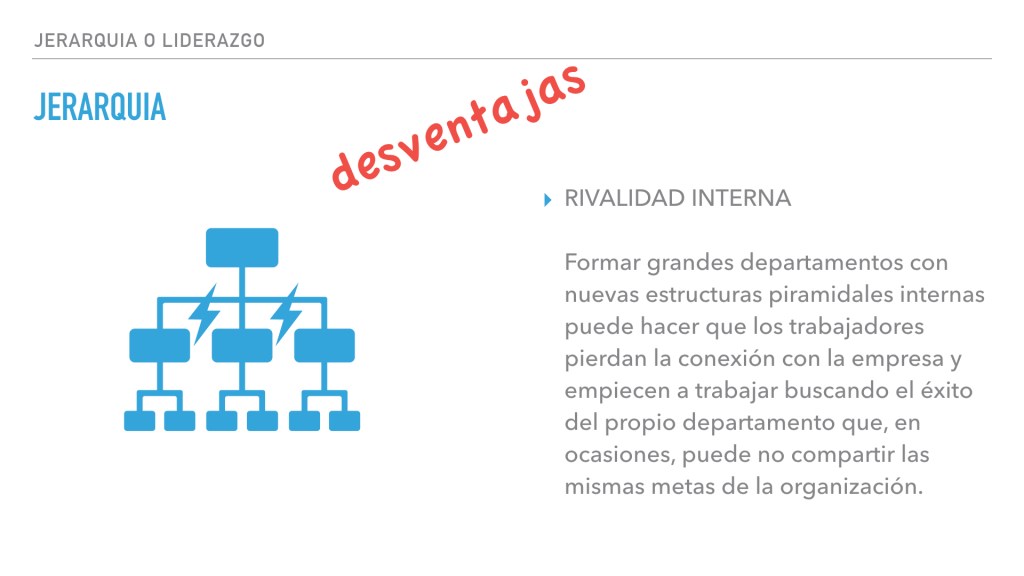 JERARQUIA O LIDERAZGO

JERARQUIA

desventajas

‣ RIVALIDAD INTERNA

Formar grandes departamentos con nuevas estructuras piramidales internas puede hacer que los trabajadores pierdan la conexión con la empresa y empiecen a trabajar buscando el éxito del propio departamento que, en ocasiones, puede no compartir las mismas metas de la organización.